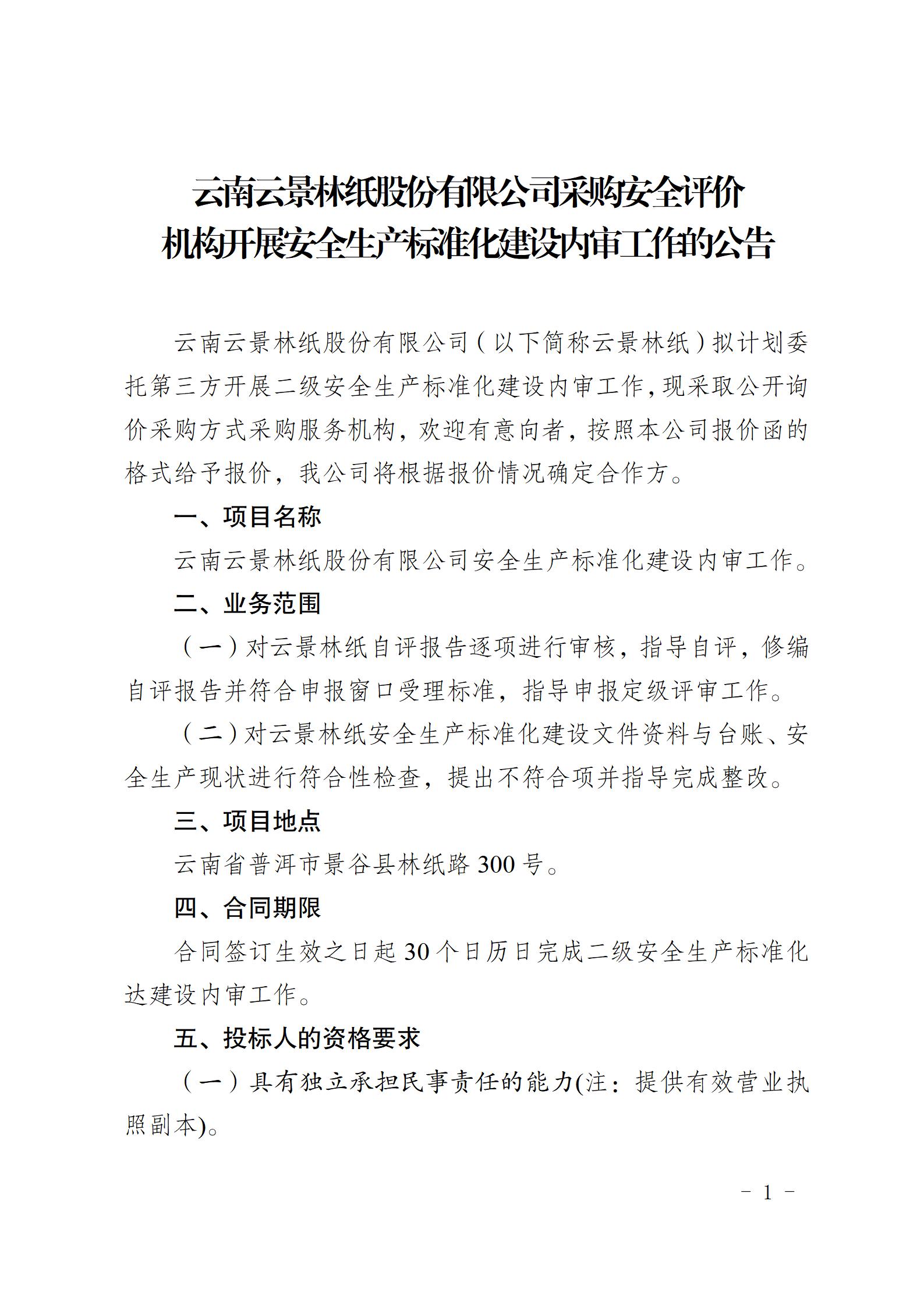 云南云景林纸股份有限公司采购安全评价机构开展安全生产标准化建设内审工作的公告

云南云景林纸股份有限公司（以下简称云景林纸）拟计划委托第三方开展二级安全生产标准化建设内审工作，现采取公开询价采购方式采购服务机构，欢迎有意向者，按照本公司报价函的格式给予报价，我公司将根据报价情况确定合作方。

一、项目名称

云南云景林纸股份有限公司安全生产标准化建设内审工作。

二、业务范围

（一）对云景林纸自评报告逐项进行审核，指导自评，修编自评报告并符合申报窗口受理标准，指导申报定级评审工作。

（二）对云景林纸安全生产标准化建设文件资料与台账、安全生产现状进行符合性检查，提出不符合项并指导完成整改。

三、项目地点

云南省普洱市景谷县林纸路 300 号。

四、合同期限

合同签订生效之日起 30 个日历日完成二级安全生产标准化达建设内审工作。

五、投标人的资格要求

（一）具有独立承担民事责任的能力(注：提供有效营业执照副本)。

- 1 -